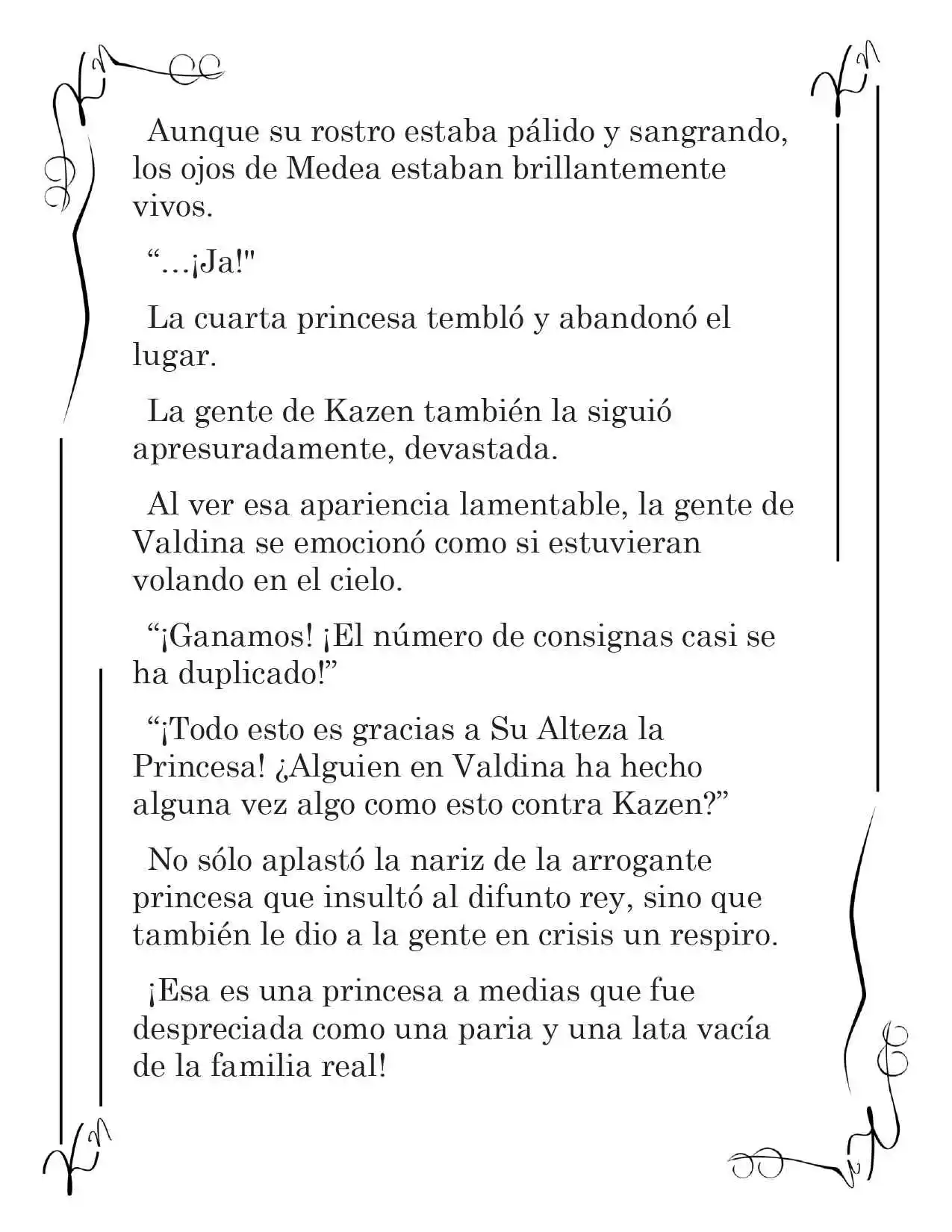 Aunque su rostro estaba pálido y sangrando, los ojos de Medea estaban brillantemente vivos.

“…¡Ja!"

La cuarta princesa tembló y abandonó el lugar.

La gente de Kazen también la siguió apresuradamente, devastada.

Al ver esa apariencia lamentable, la gente de Valdina se emocionó como si estuvieran volando en el cielo.

“¡Ganamos! ¡El número de consignas casi se ha duplicado!”

“¡Todo esto es gracias a Su Alteza la Princesa! ¿Alguien en Valdina ha hecho alguna vez algo como esto contra Kazen?”

No sólo aplastó la nariz de la arrogante princesa que insultó al difunto rey, sino que también le dio a la gente en crisis un respiro.

¡Esa es una princesa a medias que fue despreciada como una paria y una lata vacía de la familia real!